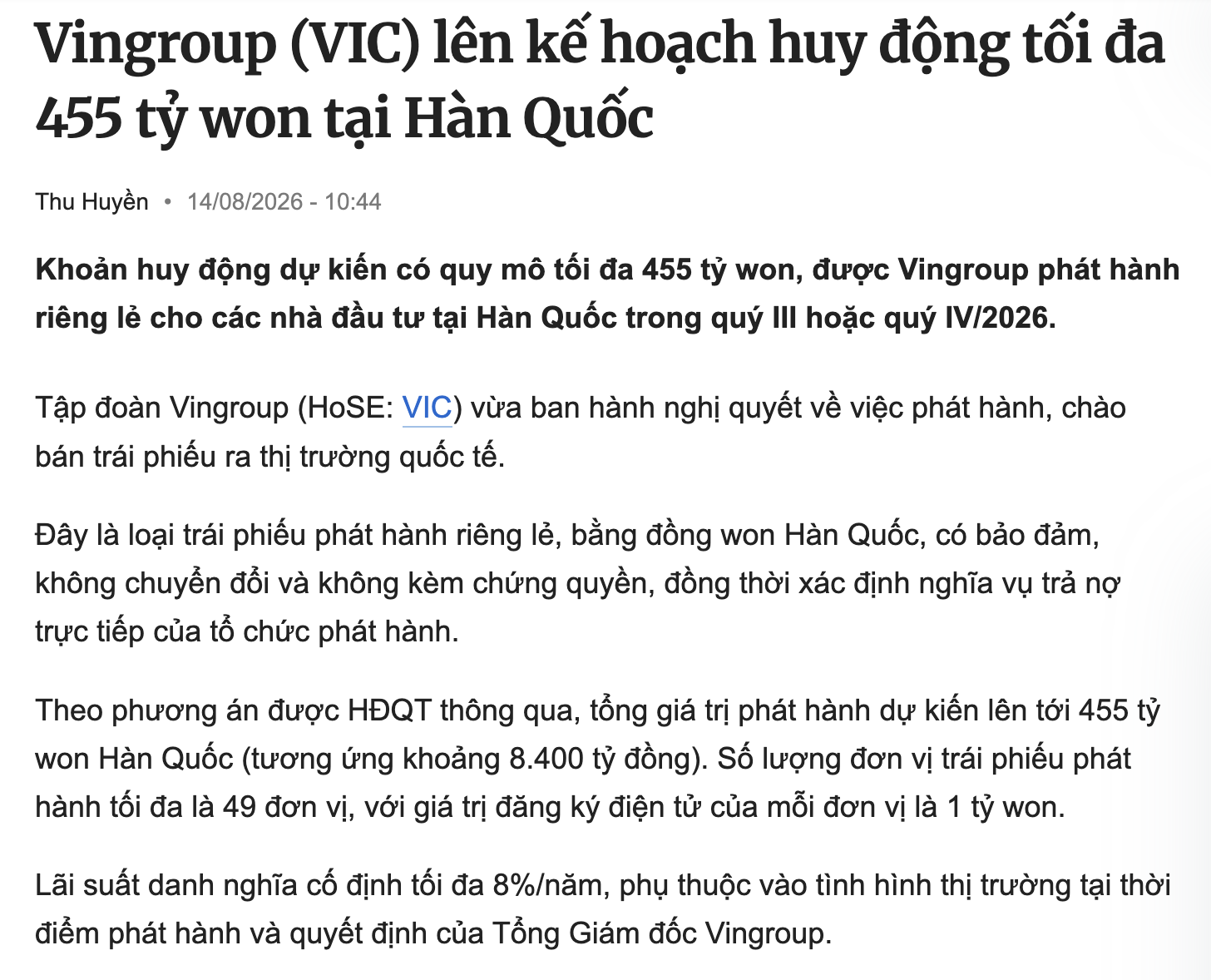 Vingroup (VIC) lên kế hoạch huy động tối đa 455 tỷ won tại Hàn Quốc

Thu Huyền • 14/08/2026 - 10:44

Khoản huy động dự kiến có quy mô tối đa 455 tỷ won, được Vingroup phát hành riêng lẻ cho các nhà đầu tư tại Hàn Quốc trong quý III hoặc quý IV/2026.

Tập đoàn Vingroup (HoSE: VIC) vừa ban hành nghị quyết về việc phát hành, chào bán trái phiếu ra thị trường quốc tế.

Đây là loại trái phiếu phát hành riêng lẻ, bằng đồng won Hàn Quốc, có bảo đảm, không chuyển đổi và không kèm chứng quyền, đồng thời xác định nghĩa vụ trả nợ trực tiếp của tổ chức phát hành.

Theo phương án được HĐQT thông qua, tổng giá trị phát hành dự kiến lên tới 455 tỷ won Hàn Quốc (tương ứng khoảng 8.400 tỷ đồng). Số lượng đơn vị trái phiếu phát hành tối đa là 49 đơn vị, với giá trị đăng ký điện tử của mỗi đơn vị là 1 tỷ won.

Lãi suất danh nghĩa cố định tối đa 8%/năm, phụ thuộc vào tình hình thị trường tại thời điểm phát hành và quyết định của Tổng Giám đốc Vingroup.